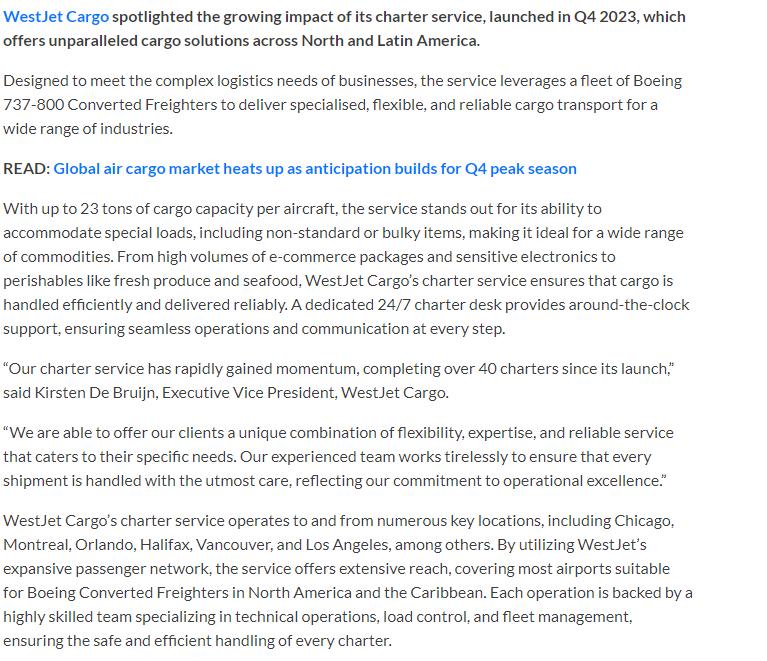 WestJet Cargo spotlighted the growing impact of its charter service, launched in Q4 2023, which offers unparalleled cargo solutions across North and Latin America.

Designed to meet the complex logistics needs of businesses, the service leverages a fleet of Boeing 737-800 Converted Freighters to deliver specialised, flexible, and reliable cargo transport for a wide range of industries.

READ: Global air cargo market heats up as anticipation builds for Q4 peak season

With up to 23 tons of cargo capacity per aircraft, the service stands out for its ability to accommodate special loads, including non-standard or bulky items, making it ideal for a wide range of commodities. From high volumes of e-commerce packages and sensitive electronics to perishables like fresh produce and seafood, WestJet Cargo's charter service ensures that cargo is handled efficiently and delivered reliably. A dedicated 24/7 charter desk provides around-the-clock support, ensuring seamless operations and communication at every step.

"Our charter service has rapidly gained momentum, completing over 40 charters since its launch," said Kirsten De Bruijn, Executive Vice President, WestJet Cargo.

"We are able to offer our clients a unique combination of flexibility, expertise, and reliable service that caters to their specific needs. Our experienced team works tirelessly to ensure that every shipment is handled with the utmost care, reflecting our commitment to operational excellence."

WestJet Cargo's charter service operates to and from numerous key locations, including Chicago, Montreal, Orlando, Halifax, Vancouver, and Los Angeles, among others. By utilizing WestJet's expansive passenger network, the service offers extensive reach, covering most airports suitable for Boeing Converted Freighters in North America and the Caribbean. Each operation is backed by a highly skilled team specializing in technical operations, load control, and fleet management, ensuring the safe and efficient handling of every charter.